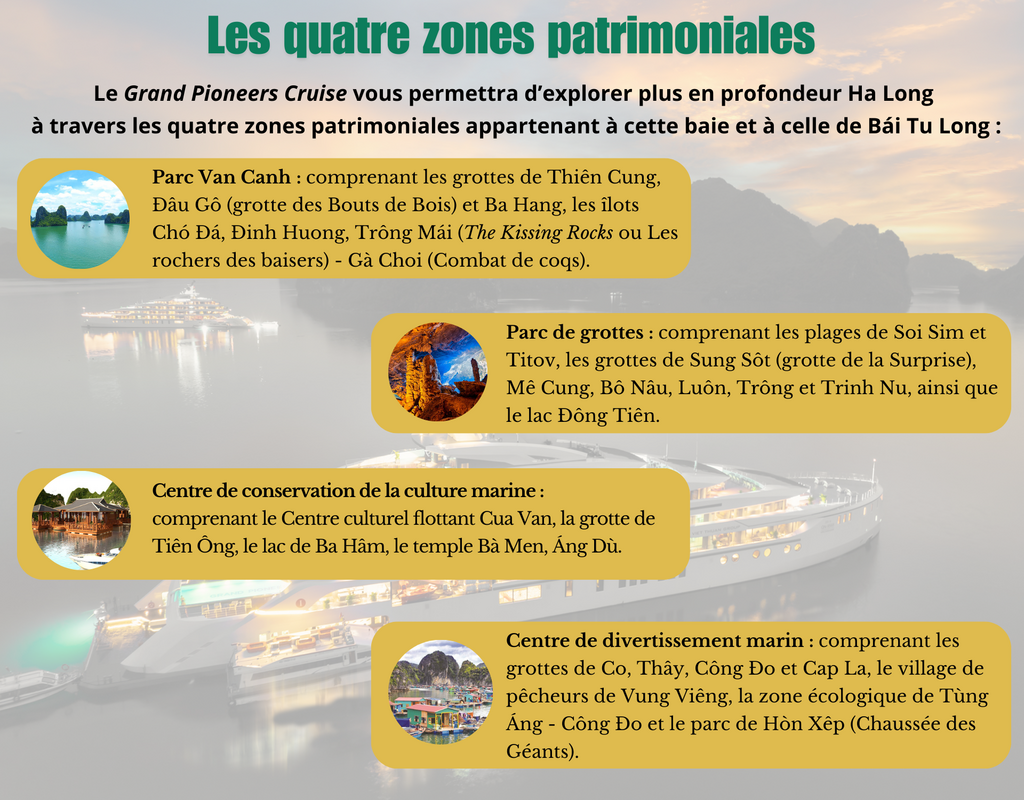 Les quatre zones patrimoniales

Le Grand Pioneers Cruise vous permettra d'explorer plus en profondeur Ha Long à travers les quatre zones patrimoniales appartenant à cette baie et à celle de Bái Tu Long :

Parc Van Canh : comprenant les grottes de Thiên Cung, Đâu Gô (grotte des Bouts de Bois) et Ba Hang, les îlots Chó Đá, Đinh Huong, Trông Mái (The Kissing Rocks ou Les rochers des baisers) - Gà Choi (Combat de coqs).

Parc de grottes : comprenant les plages de Soi Sim et Titov, les grottes de Sung Sôt (grotte de la Surprise), Mê Cung, Bô Nâu, Luôn, Trông et Trinh Nu, ainsi que le lac Đông Tiên.

Centre de conservation de la culture marine : comprenant le Centre culturel flottant Cua Van, la grotte de Tiên Ông, le lac de Ba Hâm, le temple Bà Men, Áng Dù.

Centre de divertissement marin : comprenant les grottes de Co, Thây, Công Đo et Cap La, le village de pêcheurs de Vung Viêng, la zone écologique de Tùng Áng - Công Đo et le parc de Hòn Xêp (Chaussée des Géants).